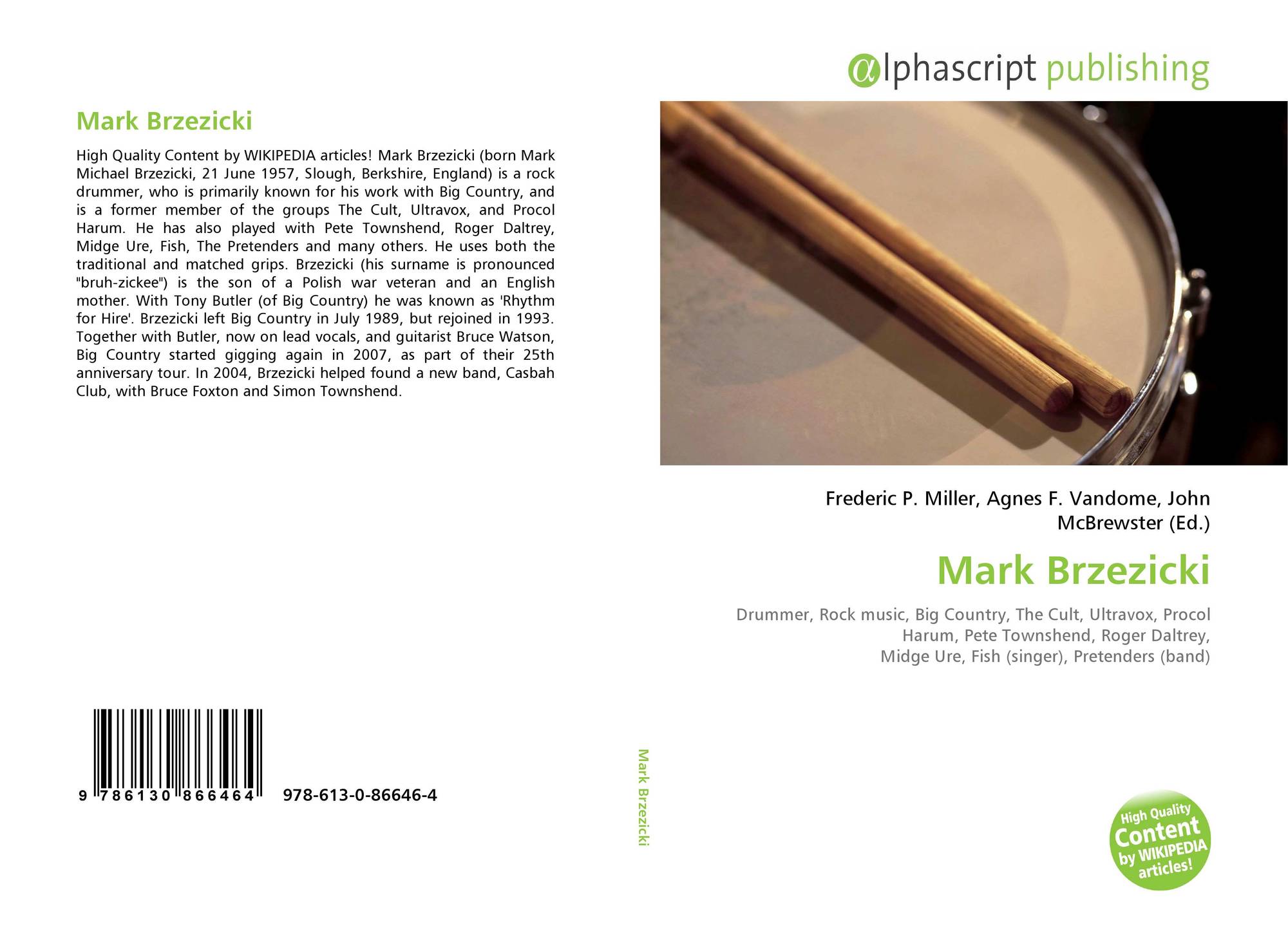 Mark Brzezicki

High Quality Content by WIKIPEDIA articles! Mark Brzezicki (born Mark Michael Brzezicki, 21 June 1957, Slough, Berkshire, England) is a rock drummer, who is primarily known for his work with Big Country, and is a former member of the groups The Cult, Ultravox, and Procol Harum. He has also played with Pete Townshend, Roger Daltrey, Midge Ure, Fish, The Pretenders and many others. He uses both the traditional and matched grips. Brzezicki (his surname is pronounced "bruh-zickee") is the son of a Polish war veteran and an English mother. With Tony Butler (of Big Country) he was known as 'Rhythm for Hire'. Brzezicki left Big Country in July 1989, but rejoined in 1993. Together with Butler, now on lead vocals, and guitarist Bruce Watson, Big Country started gigging again in 2007, as part of their 25th anniversary tour. In 2004, Brzezicki helped found a new band, Casbah Club, with Bruce Foxton and Simon Townshend.

9 786130 866464

978-613-0-86646-4

Mark Brzezicki

αlphascript publishing

Frederic P. Miller, Agnes F. Vandome, John McBrewster (Ed.)

Mark Brzezicki

Drummer, Rock music, Big Country, The Cult, Ultravox, Procol Harum, Pete Townshend, Roger Daltrey, Midge Ure, Fish (singer), Pretenders (band)

High Quality Content by WIKIPEDIA articles!